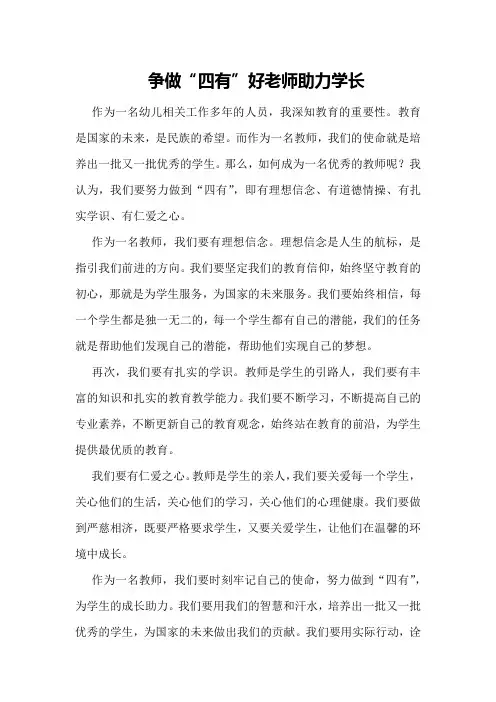 争做“四有”好老师助力学长

作为一名幼儿相关工作多年的人员，我深知教育的重要性。教育是国家的未来，是民族的希望。而作为一名教师，我们的使命就是培养出一批又一批优秀的学生。那么，如何成为一名优秀的教师呢？我认为，我们要努力做到“四有”，即有理想信念、有道德情操、有扎实学识、有仁爱之心。

作为一名教师，我们要有理想信念。理想信念是人生的航标，是指引我们前进的方向。我们要坚定我们的教育信仰，始终坚守教育的初心，那就是为学生服务，为国家的未来服务。我们要始终相信，每一个学生都是独一无二的，每一个学生都有自己的潜能，我们的任务就是帮助他们发现自己的潜能，帮助他们实现自己的梦想。

再次，我们要有扎实的学识。教师是学生的引路人，我们要有丰富的知识和扎实的教育教学能力。我们要不断学习，不断提高自己的专业素养，不断更新自己的教育观念，始终站在教育的前沿，为学生提供最优质的教育。

我们要有仁爱之心。教师是学生的亲人，我们要关爱每一个学生，关心他们的生活，关心他们的学习，关心他们的心理健康。我们要做到严慈相济，既要严格要求学生，又要关爱学生，让他们在温馨的环境中成长。

作为一名教师，我们要时刻牢记自己的使命，努力做到“四有”，为学生的成长助力。我们要用我们的智慧和汗水，培养出一批又一批优秀的学生，为国家的未来做出我们的贡献。我们要用实际行动，诠